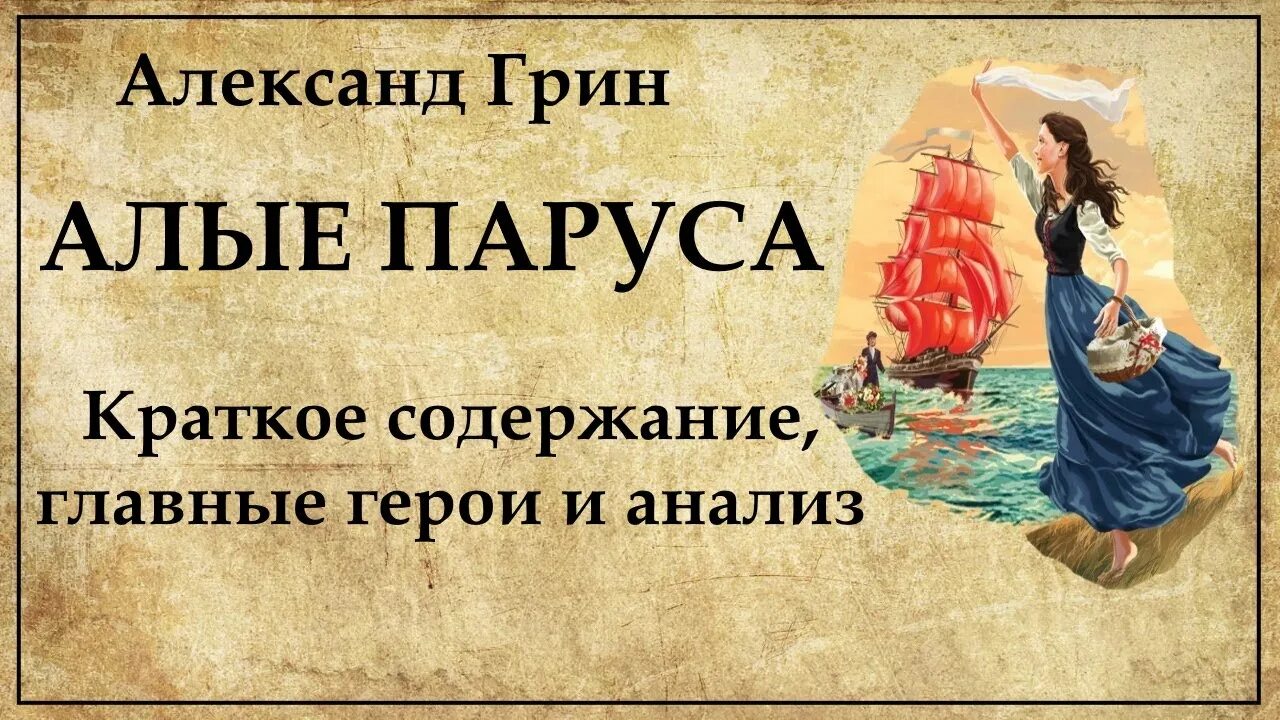 Александ Грин

АЛЫЕ ПАРУСА

Краткое содержание, главные герои и анализ